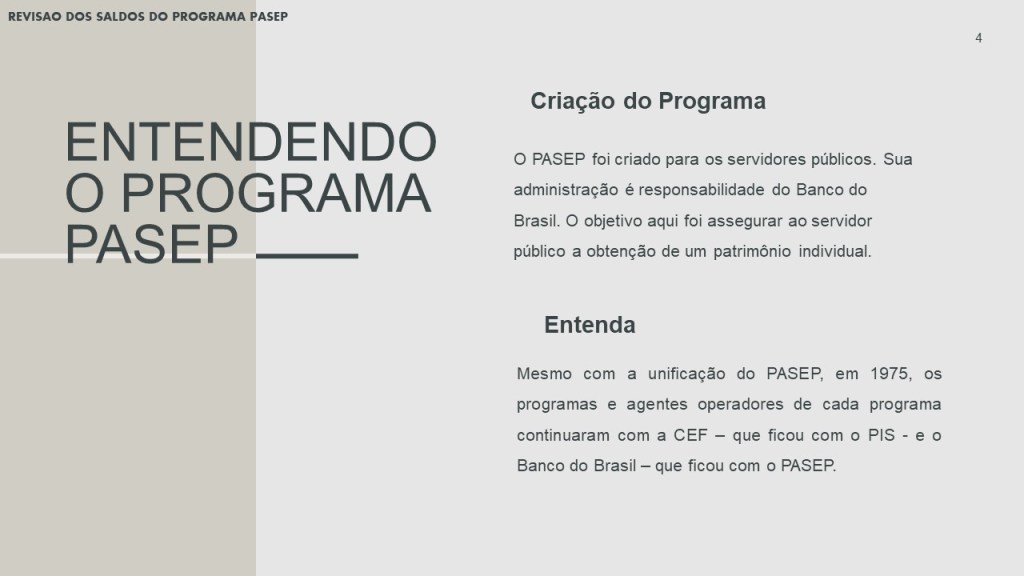 REVISAO DOS SALDOS DO PROGRAMA PASEP

4

ENTENDENDO O PROGRAMA PASEP

Criação do Programa

O PASEP foi criado para os servidores públicos. Sua administração é responsabilidade do Banco do Brasil. O objetivo aqui foi assegurar ao servidor público a obtenção de um patrimônio individual.

Entenda

Mesmo com a unificação do PASEP, em 1975, os programas e agentes operadores de cada programa continuaram com a CEF – que ficou com o PIS - e o Banco do Brasil – que ficou com o PASEP.